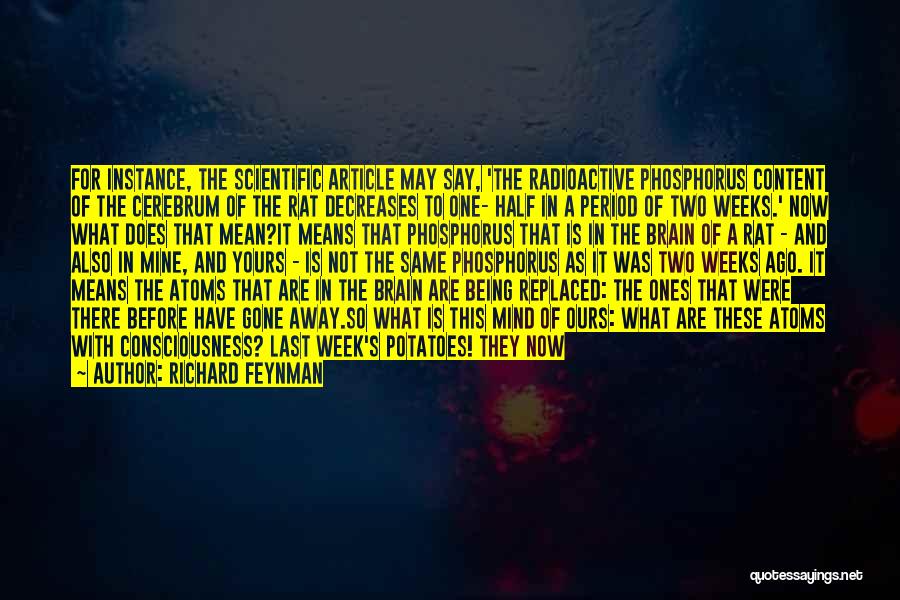 FOR INSTANCE, THE SCIENTIFIC ARTICLE MAY SAY, 'THE RADIOACTIVE PHOSPHORUS CONTENT OF THE CEREBRUM OF THE RAT DECREASES TO ONE- HALF IN A PERIOD OF TWO WEEKS.' NOW WHAT DOES THAT MEAN?IT MEANS THAT PHOSPHORUS THAT IS IN THE BRAIN OF A RAT - AND ALSO IN MINE, AND YOURS - IS NOT THE SAME PHOSPHORUS AS IT WAS TWO WEEKS AGO. IT MEANS THE ATOMS THAT ARE IN THE BRAIN ARE BEING REPLACED: THE ONES THAT WERE THERE BEFORE HAVE GONE AWAY.SO WHAT IS THIS MIND OF OURS: WHAT ARE THESE ATOMS WITH CONSCIOUSNESS? LAST WEEK'S POTATOES! THEY NOW

— AUTHOR: RICHARD FEYNMAN

quotessayings.net